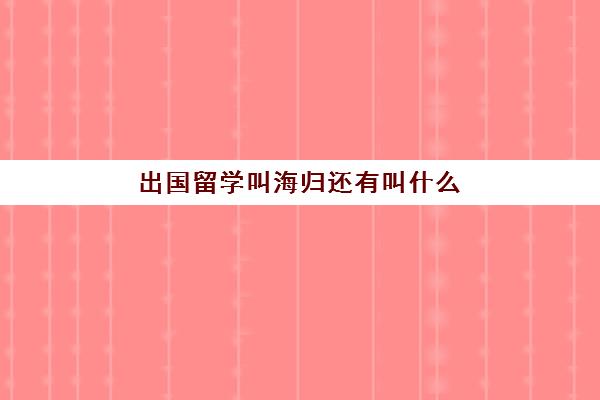 出国留学叫海归还有叫什么